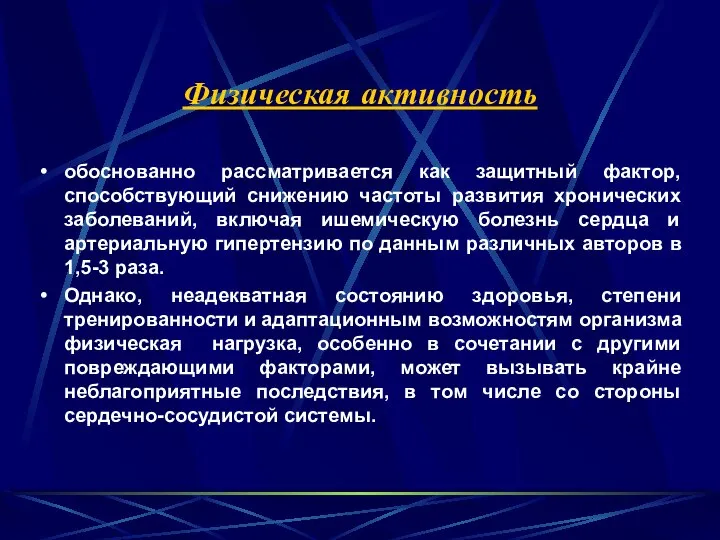 Физическая активность

• обоснованно рассматривается как защитный фактор, способствующий снижению частоты развития хронических заболеваний, включая ишемическую болезнь сердца и артериальную гипертензию по данным различных авторов в 1,5-3 раза.

• Однако, неадекватная состоянию здоровья, степени тренированности и адаптационным возможностям организма физическая нагрузка, особенно в сочетании с другими повреждающими факторами, может вызывать крайне неблагоприятные последствия, в том числе со стороны сердечно-сосудистой системы.